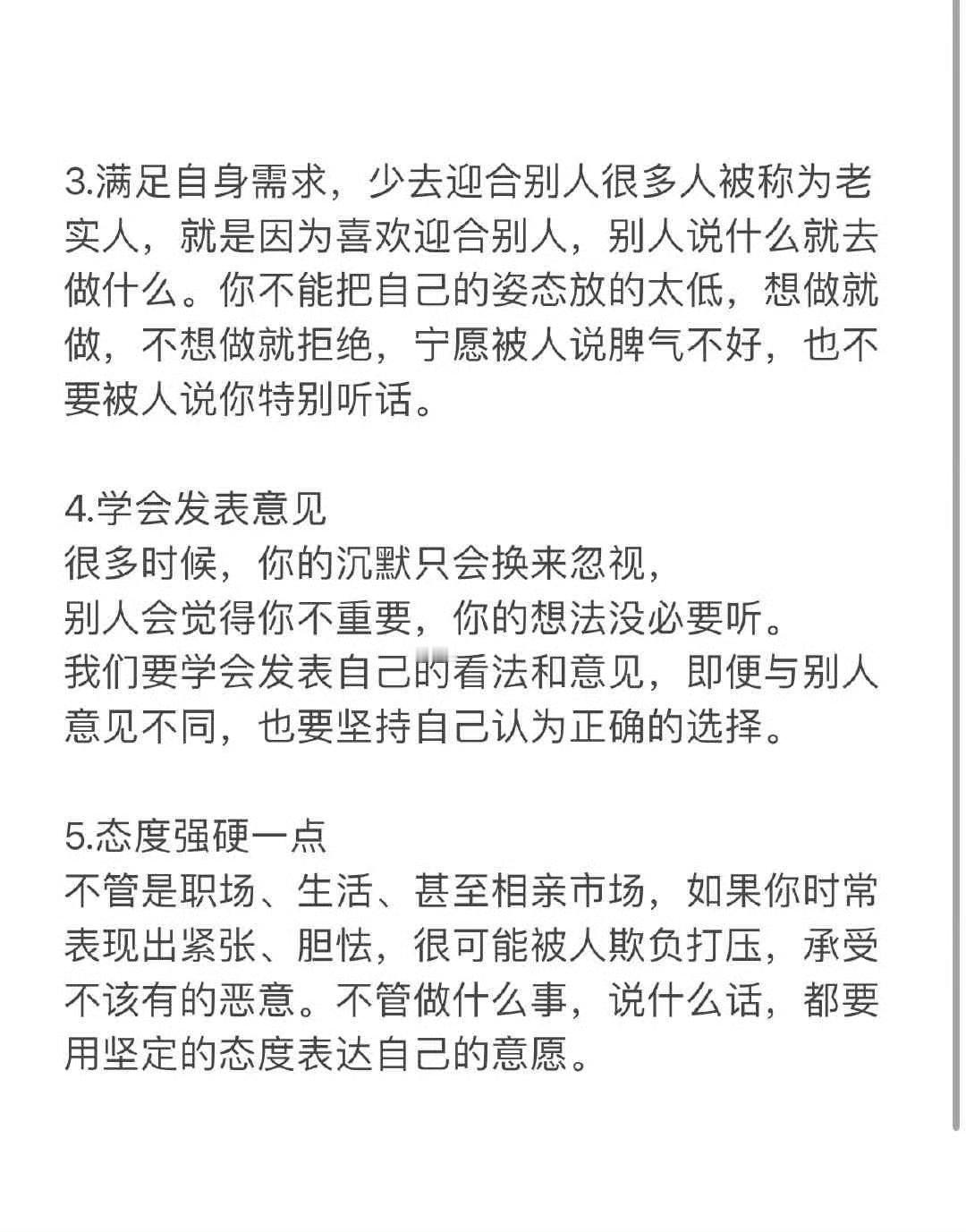 3.满足自身需求，少去迎合别人很多人被称为老实人，就是因为喜欢迎合别人，别人说什么就去做什么。你不能把自己的姿态放的太低，想做就做，不想做就拒绝，宁愿被人说脾气不好，也不要被人说你特别听话。

4.学会发表意见
很多时候，你的沉默只会换来忽视，
别人会觉得你不重要，你的想法没必要听。
我们要学会发表自己的看法和意见，即便与别人意见不同，也要坚持自己认为正确的选择。

5.态度强硬一点
不管是职场、生活、甚至相亲市场，如果你时常表现出紧张、胆怯，很可能被人欺负打压，承受不该有的恶意。不管做什么事，说什么话，都要用坚定的态度表达自己的意愿。